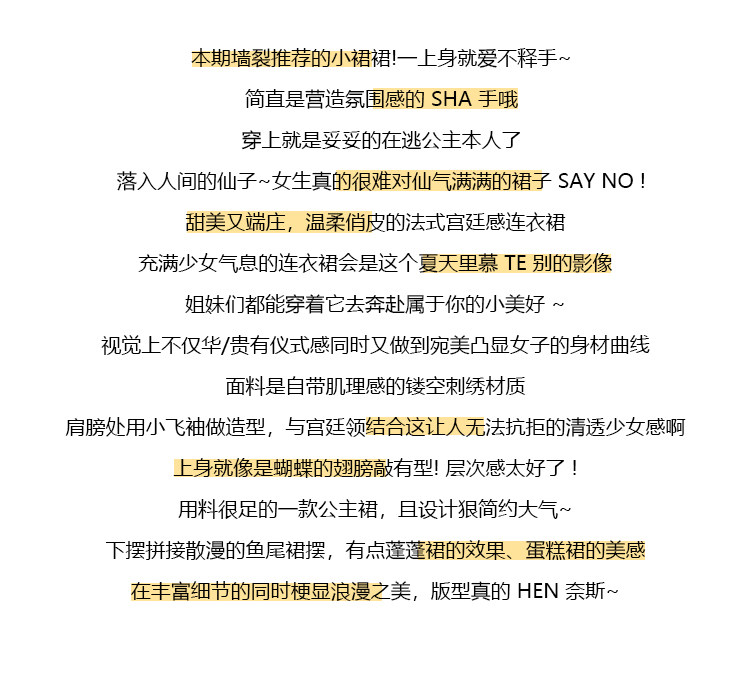 本期墙裂推荐的小裙裙!一上身就爱不释手~

简直是营造氛围感的 SHA 手哦

穿上就是妥妥的在逃公主本人了

落入人间的仙子~女生真的很难对仙气满满的裙子 SAY NO !

甜美又端庄，温柔俏皮的法式宫廷感连衣裙

充满少女气息的连衣裙会是这个夏天里慕 TE 别的影像

姐妹们都能穿着它去奔赴属于你的小美好 ~

视觉上不仅华/贵有仪式感同时又做到宛美凸显女子的身材曲线

面料是自带肌理感的镂空刺绣材质

肩膀处用小飞袖做造型，与宫廷领结合这让人无法抗拒的清透少女感啊

上身就像是蝴蝶的翅膀敲有型! 层次感太好了 !

用料很足的一款公主裙，且设计狠简约大气~

下摆拼接散漫的鱼尾裙摆，有点蓬蓬裙的效果、蛋糕裙的美感

在丰富细节的同时梗显浪漫之美，版型真的 HEN 奈斯~